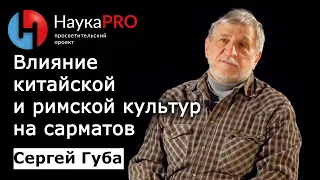 НаукаPRO
просветительский проект

Влияние китайской и римской культур на сарматов

Сергей Губа